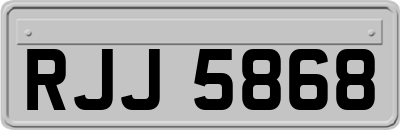 RJJ 5868